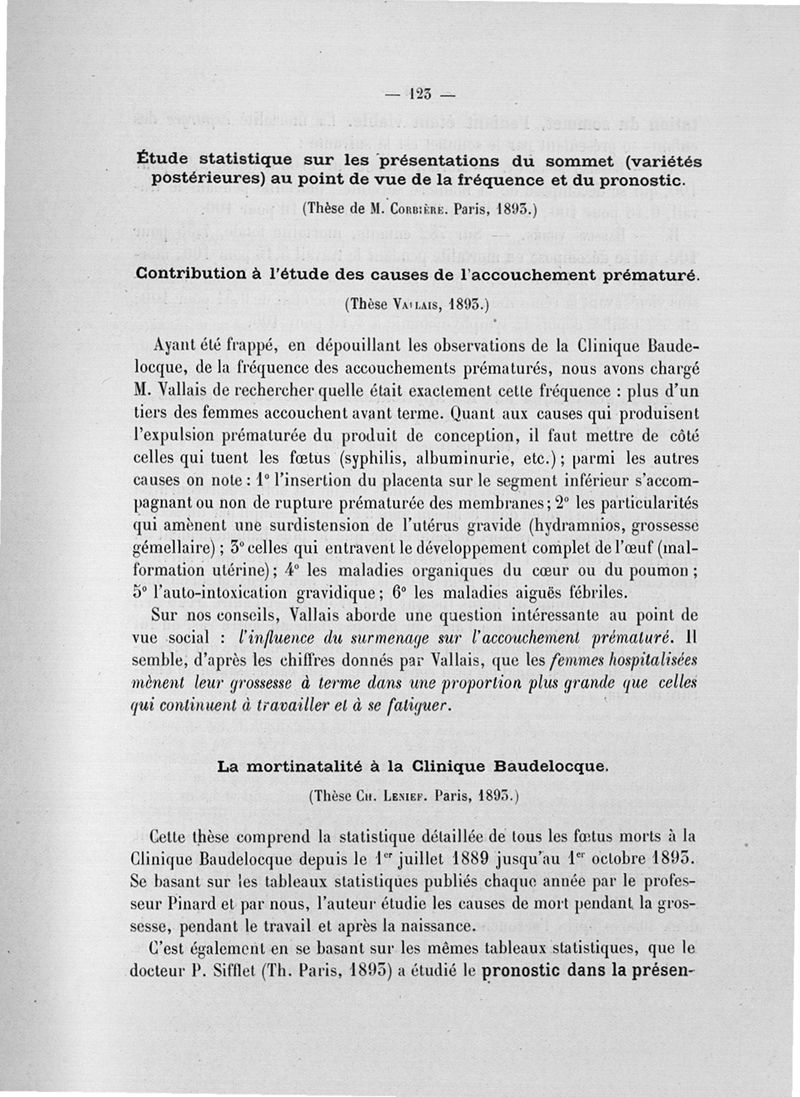 — 123 —

Étude statistique sur les présentations du sommet (variétés postérieures) au point de vue de la fréquence et du pronostic.

(Thèse de M. Corbière. Paris, 1893.)

Contribution à l'étude des causes de l'accouchement prématuré.

(Thèse Vallais, 1893.)

Ayant été frappé, en dépouillant les observations de la Clinique Baudelocque, de la fréquence des accouchements prématurés, nous avons chargé M. Vallais de rechercher quelle était exactement cette fréquence : plus d'un tiers des femmes accouchent avant terme. Quant aux causes qui produisent l'expulsion prématurée du produit de conception, il faut mettre de côté celles qui tuent les fœtus (syphilis, albuminurie, etc.) ; parmi les autres causes on note : 1° l'insertion du placenta sur le segment inférieur s'accompagnant ou non de rupture prématurée des membranes ; 2° les particularités qui amènent une surdistension de l'utérus gravide (hydramnios, grossesse gémellaire) ; 3° celles qui entravent le développement complet de l'œuf (malformation utérine) ; 4° les maladies organiques du cœur ou du poumon ; 5° l'auto-intoxication gravidique ; 6° les maladies aiguës fébriles.

Sur nos conseils, Vallais aborde une question intéressante au point de vue social : l'influence du surmenage sur l'accouchement prématuré. Il semble, d'après les chiffres donnés par Vallais, que les femmes hospitalisées mènent leur grossesse à terme dans une proportion plus grande que celles qui continuent à travailler et à se fatiguer.

La mortinatalité à la Clinique Baudelocque.

(Thèse Ch. Lenief. Paris, 1893.)

Cette thèse comprend la statistique détaillée de tous les fœtus morts à la Clinique Baudelocque depuis le 1er juillet 1889 jusqu'au 1er octobre 1893. Se basant sur les tableaux statistiques publiés chaque année par le professeur Pinard et par nous, l'auteur étudie les causes de mort pendant la grossesse, pendant le travail et après la naissance.

C'est également en se basant sur les mêmes tableaux statistiques, que le docteur P. Sifflet (Th. Paris, 1893) a étudié le pronostic dans la présen-